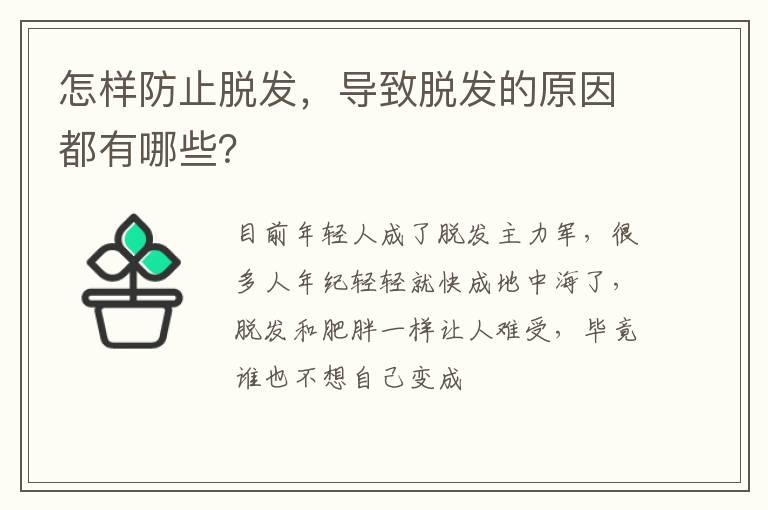 怎样防止脱发，导致脱发的原因都有哪些?

目前年轻人成了脱发主力军，很多人年纪轻轻就快成地中海了，脱发和肥胖一样让人难受，毕竟谁也不想自己变成